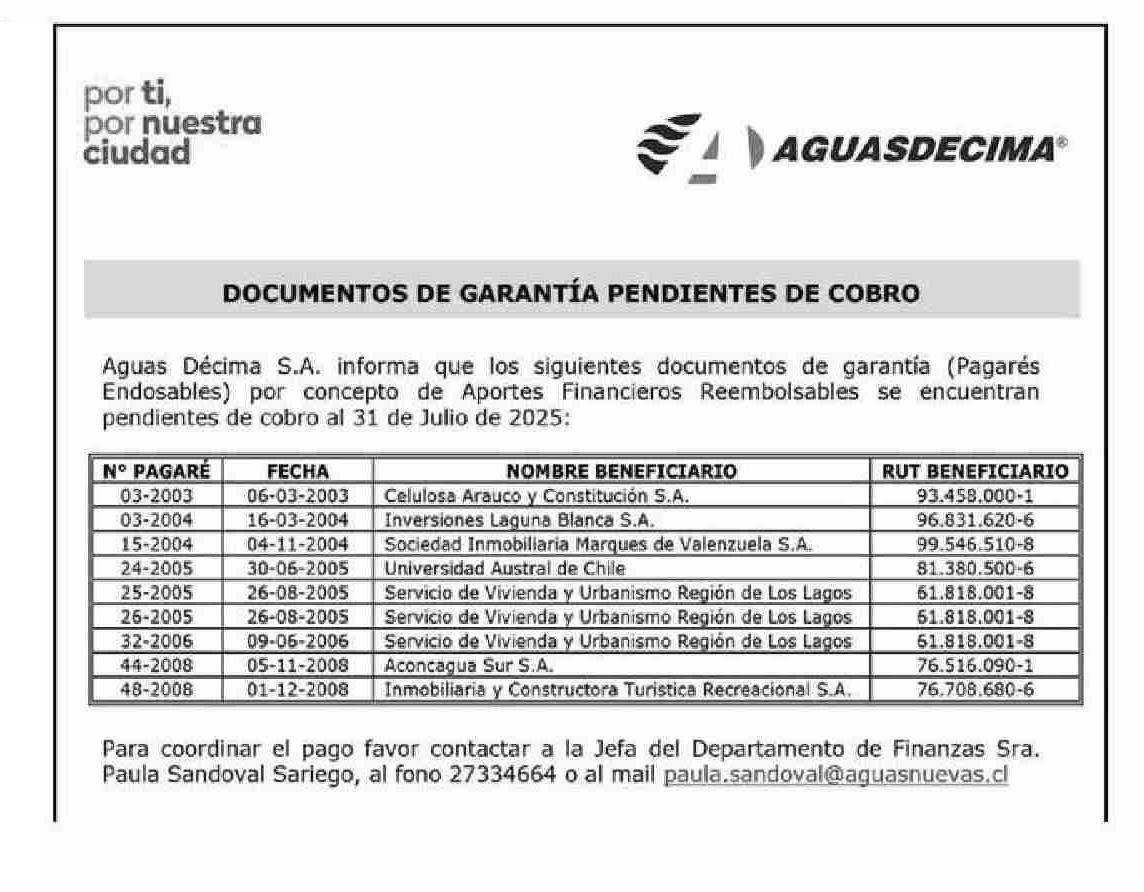 por ti,
por nuestra
ciudad

AGUASDECIMA®

DOCUMENTOS DE GARANTÍA PENDIENTES DE COBRO

Aguas Décima S.A. informa que los siguientes documentos de garantía (Pagarés Endosables) por concepto de Aportes Financieros Reembolsables se encuentran pendientes de cobro al 31 de Julio de 2025:

| N° PAGARÉ | FECHA | NOMBRE BENEFICIARIO | RUT BENEFICIARIO |
|---|---|---|---|
| 03-2003 | 06-03-2003 | Celulosa Arauco y Constitución S.A. | 93.458.000-1 |
| 03-2004 | 16-03-2004 | Inversiones Laguna Blanca S.A. | 96.831.620-6 |
| 15-2004 | 04-11-2004 | Sociedad Inmobiliaria Marques de Valenzuela S.A. | 99.546.510-8 |
| 24-2005 | 30-06-2005 | Universidad Austral de Chile | 81.380.500-6 |
| 25-2005 | 26-08-2005 | Servicio de Vivienda y Urbanismo Región de Los Lagos | 61.818.001-8 |
| 26-2005 | 26-08-2005 | Servicio de Vivienda y Urbanismo Región de Los Lagos | 61.818.001-8 |
| 32-2006 | 09-06-2006 | Servicio de Vivienda y Urbanismo Región de Los Lagos | 61.818.001-8 |
| 44-2008 | 05-11-2008 | Aconcagua Sur S.A. | 76.516.090-1 |
| 48-2008 | 01-12-2008 | Inmobiliaria y Constructora Turistica Recreacional S.A. | 76.708.680-6 |

Para coordinar el pago favor contactar a la Jefa del Departamento de Finanzas Sra. Paula Sandoval Sariego, al fono 27334664 o al mail paula.sandoval@aguasnuevas.cl